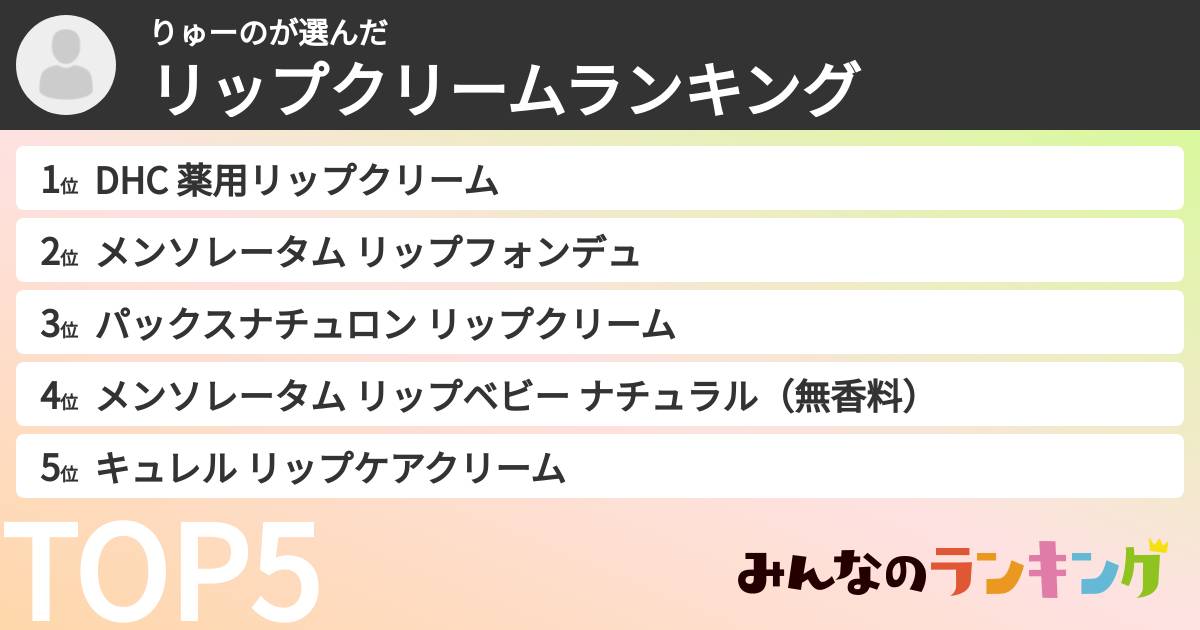 りゅーのが選んだ
リップクリームランキング

1位 DHC 薬用リップクリーム
2位 メンソレータム リップフォンデュ
3位 パックスナチュロン リップクリーム
4位 メンソレータム リップベビー ナチュラル（無香料）
5位 キュレル リップケアクリーム

TOP5

みんなのランキング